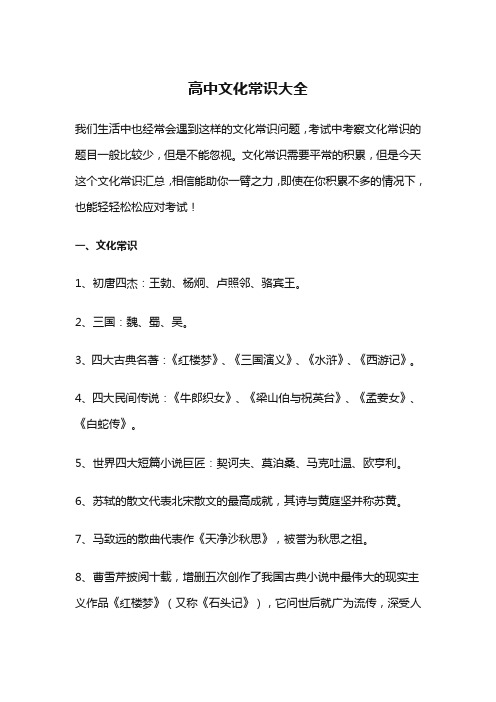 高中文化常识大全

我们生活中也经常会遇到这样的文化常识问题，考试中考察文化常识的题目一般比较少，但是不能忽视。文化常识需要平常的积累，但是今天这个文化常识汇总，相信能助你一臂之力，即使在你积累不多的情况下，也能轻轻松松应对考试！

一、文化常识

1、初唐四杰：王勃、杨炯、卢照邻、骆宾王。

2、三国：魏、蜀、吴。

3、四大古典名著：《红楼梦》、《三国演义》、《水浒》、《西游记》。

4、四大民间传说：《牛郎织女》、《梁山伯与祝英台》、《孟姜女》、《白蛇传》。

5、世界四大短篇小说巨匠：契诃夫、莫泊桑、马克吐温、欧亨利。

6、苏轼的散文代表北宋散文的最高成就，其诗与黄庭坚并称苏黄。

7、马致远的散曲代表作《天净沙秋思》，被誉为秋思之祖。

8、曹雪芹披阅十载，增删五次创作了我国古典小说中最伟大的现实主义作品《红楼梦》（又称《石头记》），它问世后就广为流传，深受人